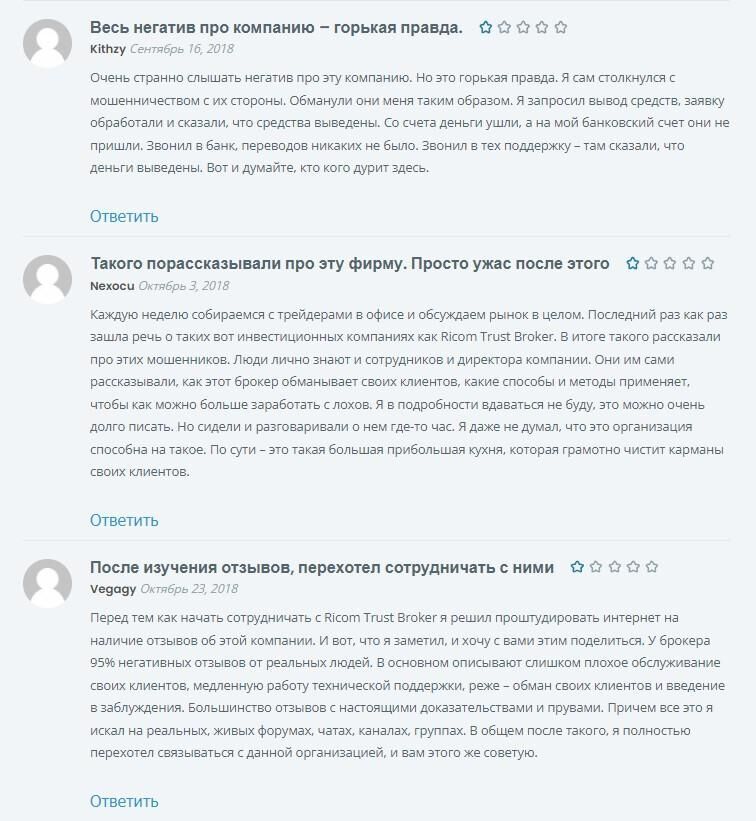 Весь негатив про компанию – горькая правда.

Kithzy Сентябрь 16, 2018

Очень странно слышать негатив про эту компанию. Но это горькая правда. Я сам столкнулся с мошенничеством с их стороны. Обманули они меня таким образом. Я запросил вывод средств, заявку обработали и сказали, что средства выведены. Со счета деньги ушли, а на мой банковский счет они не пришли. Звонил в банк, переводов никаких не было. Звонил в тех поддержку – там сказали, что деньги выведены. Вот и думайте, кто кого дурит здесь.

Ответить

Такого порассказывали про эту фирму. Просто ужас после этого

Nexocu Октябрь 3, 2018

Каждую неделю собираемся с трейдерами в офисе и обсуждаем рынок в целом. Последний раз как раз зашла речь о таких вот инвестиционных компаниях как Ricom Trust Broker. В итоге такого рассказали про этих мошенников. Люди лично знают и сотрудников и директора компании. Они им сами рассказывали, как этот брокер обманывает своих клиентов, какие способы и методы применяет, чтобы как можно больше заработать с лохов. Я в подробности вдаваться не буду, это можно очень долго писать. Но сидели и разговаривали о нем где-то час. Я даже не думал, что это организация способна на такое. По сути – это такая большая прибольшая кухня, которая грамотно чистит карманы своих клиентов.

Ответить

После изучения отзывов, перехотел сотрудничать с ними

Vegagy Октябрь 23, 2018

Перед тем как начать сотрудничать с Ricom Trust Broker я решил проштудировать интернет на наличие отзывов об этой компании. И вот, что я заметил, и хочу с вами этим поделиться. У брокера 95% негативных отзывов от реальных людей. В основном описывают слишком плохое обслуживание своих клиентов, медленную работу технической поддержки, реже – обман своих клиентов и введение в заблуждения. Большинство отзывов с настоящими доказательствами и прувами. Причем все это я искал на реальных, живых форумах, чатах, каналах, группах. В общем после такого, я полностью перехотел связываться с данной организацией, и вам этого же советую.

Ответить